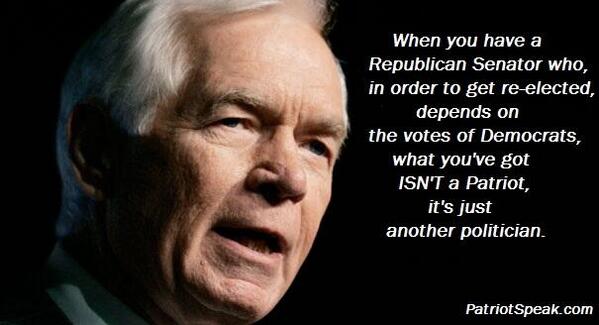 When you have a Republican Senator who, in order to get re-elected, depends on the votes of Democrats, what you've got ISN'T a Patriot, it's just another politician.

PatriotSpeak.com